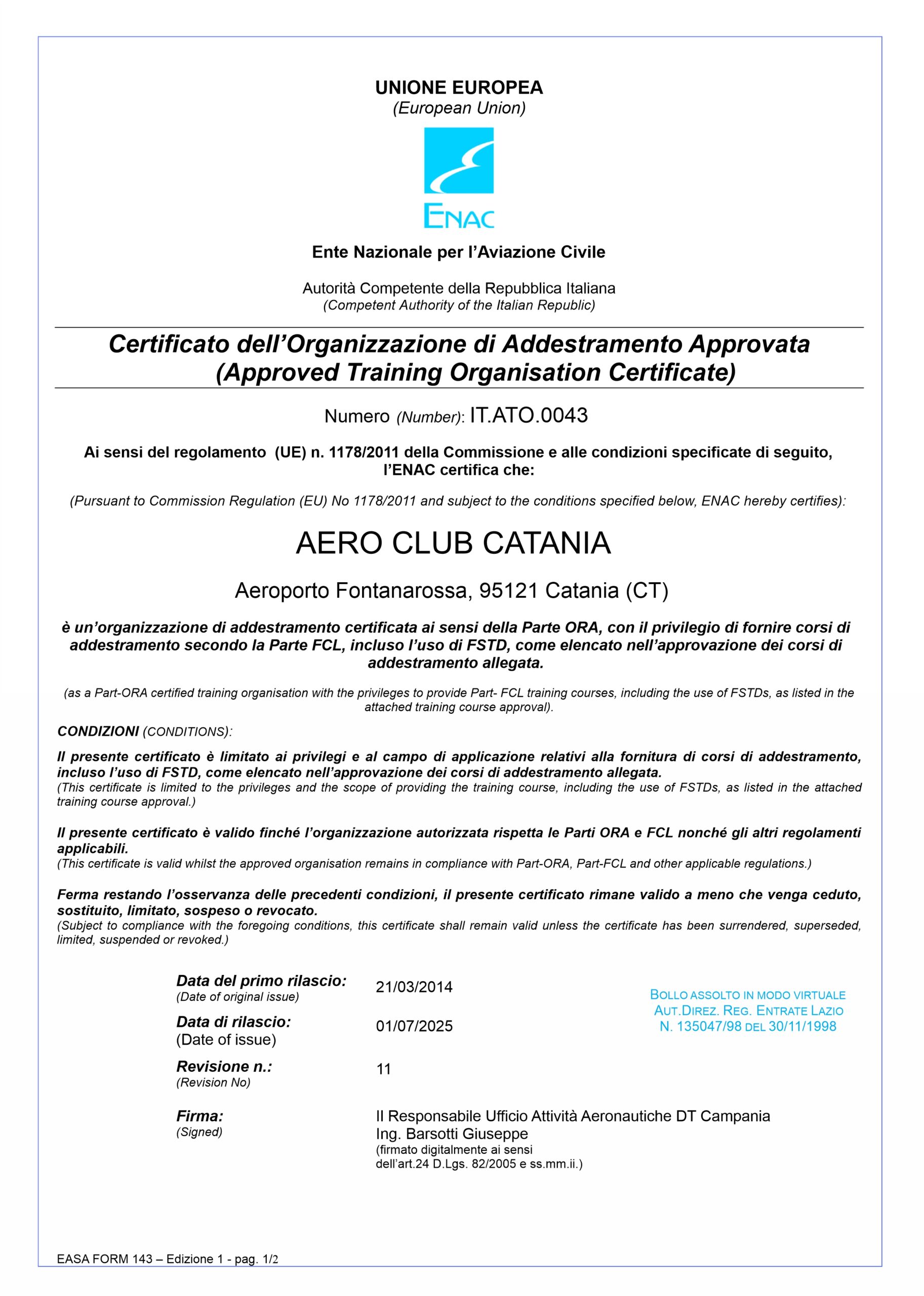 UNIONE EUROPEA
(European Union)

ENAC

Ente Nazionale per l'Aviazione Civile

Autorità Competente della Repubblica Italiana
(Competent Authority of the Italian Republic)

Certificato dell'Organizzazione di Addestramento Approvata
(Approved Training Organisation Certificate)

Numero (Number): IT.ATO.0043

Ai sensi del regolamento (UE) n. 1178/2011 della Commissione e alle condizioni specificate di seguito, l'ENAC certifica che:

(Pursuant to Commission Regulation (EU) No 1178/2011 and subject to the conditions specified below, ENAC hereby certifies):

AERO CLUB CATANIA

Aeroporto Fontanarossa, 95121 Catania (CT)

è un'organizzazione di addestramento certificata ai sensi della Parte ORA, con il privilegio di fornire corsi di addestramento secondo la Parte FCL, incluso l'uso di FSTD, come elencato nell'approvazione dei corsi di addestramento allegata.

(as a Part-ORA certified training organisation with the privileges to provide Part- FCL training courses, including the use of FSTDs, as listed in the attached training course approval).

CONDIZIONI (CONDITIONS):

Il presente certificato è limitato ai privilegi e al campo di applicazione relativi alla fornitura di corsi di addestramento, incluso l'uso di FSTD, come elencato nell'approvazione dei corsi di addestramento allegata.
(This certificate is limited to the privileges and the scope of providing the training course, including the use of FSTDs, as listed in the attached training course approval.)

Il presente certificato è valido finché l'organizzazione autorizzata rispetta le Parti ORA e FCL nonché gli altri regolamenti applicabili.
(This certificate is valid whilst the approved organisation remains in compliance with Part-ORA, Part-FCL and other applicable regulations.)

Ferma restando l'osservanza delle precedenti condizioni, il presente certificato rimane valido a meno che venga ceduto, sostituito, limitato, sospeso o revocato.
(Subject to compliance with the foregoing conditions, this certificate shall remain valid unless the certificate has been surrendered, superseded, limited, suspended or revoked.)

Data del primo rilascio: (Date of original issue) 21/03/2014

Data di rilascio: (Date of issue) 01/07/2025

Revisione n.: (Revision No) 11

Firma: (Signed) Il Responsabile Ufficio Attività Aeronautiche DT Campania
Ing. Barsotti Giuseppe
(firmato digitalmente ai sensi dell'art.24 D.Lgs. 82/2005 e ss.mm.ii.)

BOLLO ASSOLTO IN MODO VIRTUALE
AUT.DIREZ. REG. ENTRATE LAZIO
N. 135047/98 DEL 30/11/1998

EASA FORM 143 – Edizione 1 - pag. 1/2